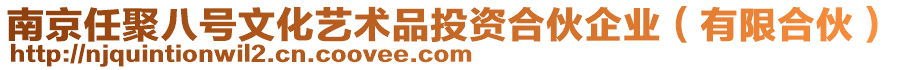 南京任聚八号文化艺术品投资合伙企业（有限合伙）
http://njquintionwil2.cn.coovee.com